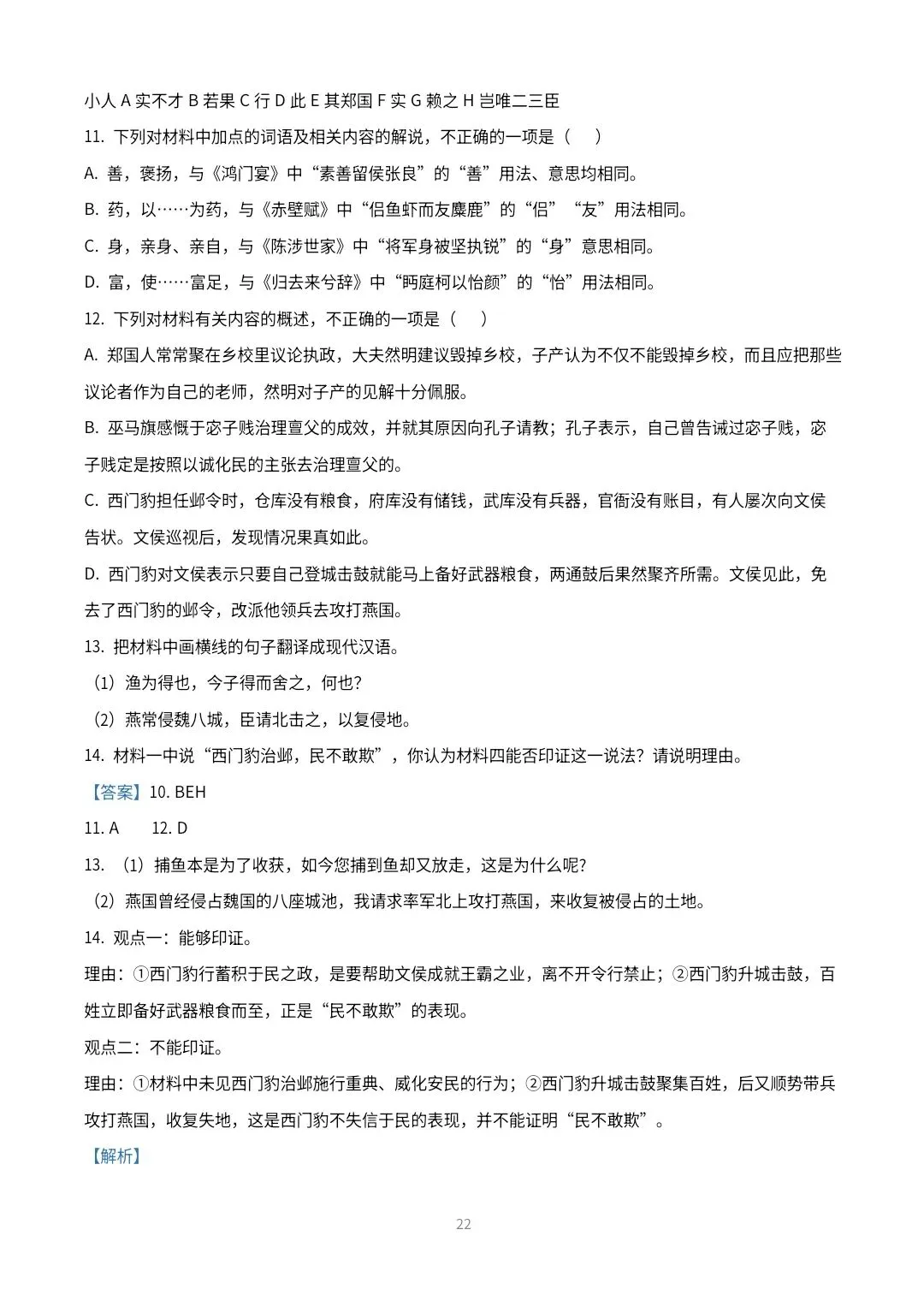 小人 A 实不才 B 若果 C 行 D 此 E 其郑国 F 实 G 赖之 H 岂唯二三臣

11. 下列对材料中加点的词语及相关内容的解说，不正确的一项是（　）

A. 善，褒扬，与《鸿门宴》中“素善留侯张良”的“善”用法、意思均相同。

B. 药，以……为药，与《赤壁赋》中“侣鱼虾而友麋鹿”的“侣”“友”用法相同。

C. 身，亲身、亲自，与《陈涉世家》中“将军身被坚执锐”的“身”意思相同。

D. 富，使……富足，与《归去来兮辞》中“眄庭柯以怡颜”的“怡”用法相同。

12. 下列对材料有关内容的概述，不正确的一项是（　）

A. 郑国人常常聚在乡校里议论执政，大夫然明建议毁掉乡校，子产认为不仅不能毁掉乡校，而且应把那些议论者作为自己的老师，然明对子产的见解十分佩服。

B. 巫马旗感慨于宓子贱治理亶父的成效，并就其原因向孔子请教；孔子表示，自己曾告诫过宓子贱，宓子贱定是按照以诚化民的主张去治理亶父的。

C. 西门豹担任邺令时，仓库没有粮食，府库没有储钱，武库没有兵器，官衙没有账目，有人屡次向文侯告状。文侯巡视后，发现情况果真如此。

D. 西门豹对文侯表示只要自己登城击鼓就能马上备好武器粮食，两通鼓后果然聚齐所需。文侯见此，免去了西门豹的邺令，改派他领兵去攻打燕国。

13. 把材料中画横线的句子翻译成现代汉语。

（1）渔为得也，今子得而舍之，何也?

（2）燕常侵魏八城，臣请北击之，以复侵地。

14. 材料一中说“西门豹治邺，民不敢欺”，你认为材料四能否印证这一说法？请说明理由。

【答案】10. BEH

11. A　12. D

13. （1）捕鱼本是为了收获，如今您捕到鱼却又放走，这是为什么呢?

（2）燕国曾经侵占魏国的八座城池，我请求率军北上攻打燕国，来收复被侵占的土地。

14. 观点一：能够印证。

理由：①西门豹行蓄积于民之政，是要帮助文侯成就王霸之业，离不开令行禁止；②西门豹升城击鼓，百姓立即备好武器粮食而至，正是“民不敢欺”的表现。

观点二：不能印证。

理由：①材料中未见西门豹治邺施行重典、威化安民的行为；②西门豹升城击鼓聚集百姓，后又顺势带兵攻打燕国，收复失地，这是西门豹不失信于民的表现，并不能证明“民不敢欺”。

【解析】

22